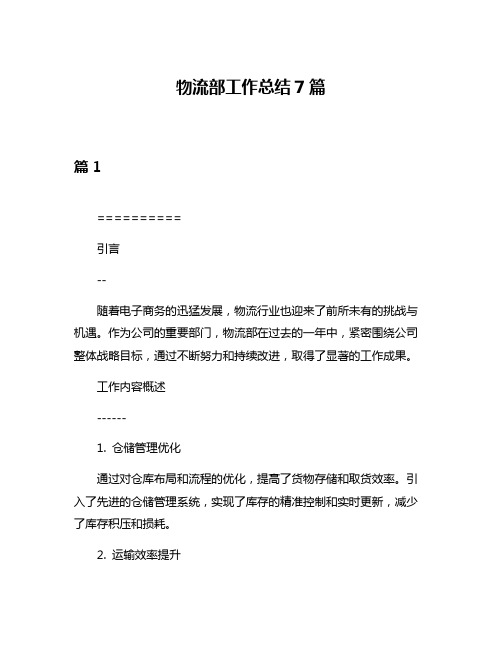 物流部工作总结 7 篇

篇 1

==========

引言

--

随着电子商务的迅猛发展，物流行业也迎来了前所未有的挑战与机遇。作为公司的重要部门，物流部在过去的一年中，紧密围绕公司整体战略目标，通过不断努力和持续改进，取得了显著的工作成果。

工作内容概述

------

1. 仓储管理优化

通过对仓库布局和流程的优化，提高了货物存储和取货效率。引入了先进的仓储管理系统，实现了库存的精准控制和实时更新，减少了库存积压和损耗。

2. 运输效率提升